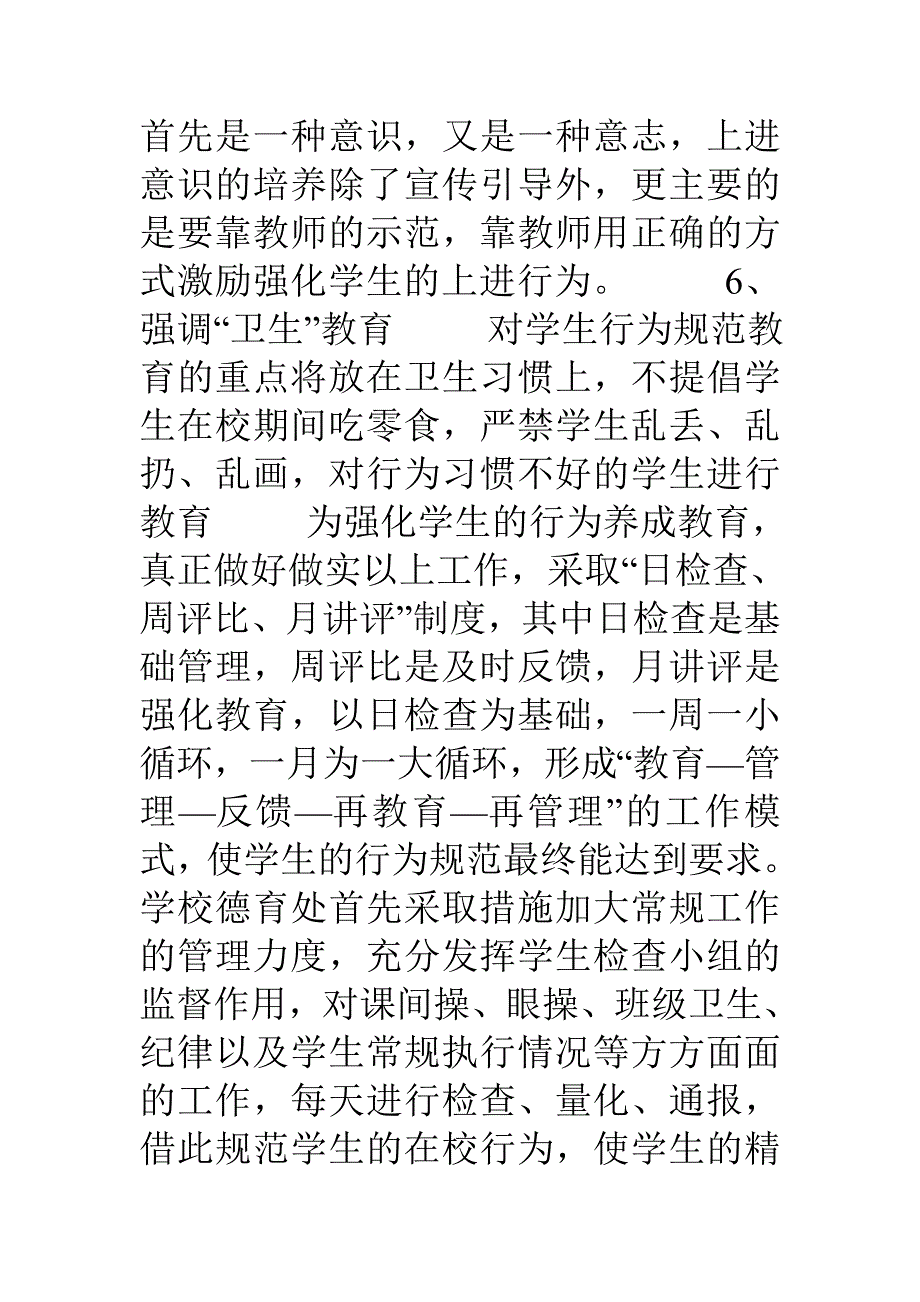 首先是一种意识，又是一种意志，上进意识的培养除了宣传引导外，更主要的是要靠教师的示范，靠教师用正确的方式激励强化学生的上进行为。 6、强调“卫生”教育 对学生行为规范教育的重点将放在卫生习惯上，不提倡学生在校期间吃零食，严禁学生乱丢、乱扔、乱画，对行为习惯不好的学生进行教育 为强化学生的行为养成教育，真正做好做实以上工作，采取“日检查、周评比、月讲评”制度，其中日检查是基础管理，周评比是及时反馈，月讲评是强化教育，以日检查为基础，一周一小循环，一月为一大循环，形成“教育—管理—反馈—再教育—再管理”的工作模式，使学生的行为规范最终能达到要求。学校德育处首先采取措施加大常规工作的管理力度，充分发挥学生检查小组的监督作用，对课间操、眼操、班级卫生、纪律以及学生常规执行情况等方方面面的工作，每天进行检查、量化、通报，借此规范学生的在校行为，使学生的精